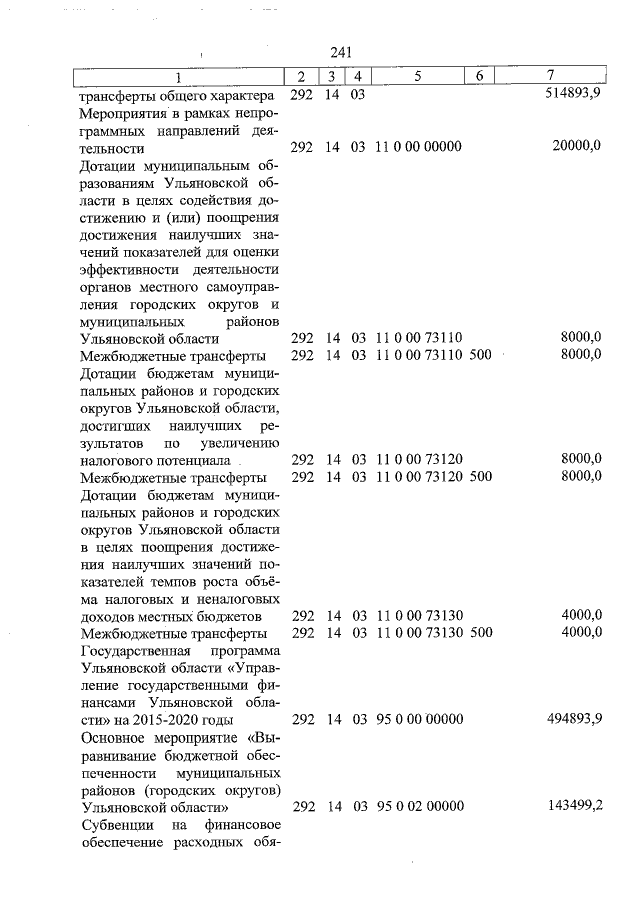 241

| 1 | 2 | 3 | 4 | 5 | 6 | 7 |
|---|---|---|---|---|---|---|
| трансферты общего характера | 292 | 14 | 03 | | | 514893,9 |
| Мероприятия в рамках непрограммных направлений деятельности | 292 | 14 | 03 | 11 0 00 00000 | | 20000,0 |
| Дотации муниципальным образованиям Ульяновской области в целях содействия достижению и (или) поощрения достижения наилучших значений показателей для оценки эффективности деятельности органов местного самоуправления городских округов и муниципальных районов Ульяновской области | 292 | 14 | 03 | 11 0 00 73110 | | 8000,0 |
| Межбюджетные трансферты | 292 | 14 | 03 | 11 0 00 73110 | 500 | 8000,0 |
| Дотации бюджетам муниципальных районов и городских округов Ульяновской области, достигших наилучших результатов по увеличению налогового потенциала | 292 | 14 | 03 | 11 0 00 73120 | | 8000,0 |
| Межбюджетные трансферты | 292 | 14 | 03 | 11 0 00 73120 | 500 | 8000,0 |
| Дотации бюджетам муниципальных районов и городских округов Ульяновской области в целях поощрения достижения наилучших значений показателей темпов роста объёма налоговых и неналоговых доходов местных бюджетов | 292 | 14 | 03 | 11 0 00 73130 | | 4000,0 |
| Межбюджетные трансферты | 292 | 14 | 03 | 11 0 00 73130 | 500 | 4000,0 |
| Государственная программа Ульяновской области «Управление государственными финансами Ульяновской области» на 2015-2020 годы | 292 | 14 | 03 | 95 0 00 00000 | | 494893,9 |
| Основное мероприятие «Выравнивание бюджетной обеспеченности муниципальных районов (городских округов) Ульяновской области» | 292 | 14 | 03 | 95 0 02 00000 | | 143499,2 |
| Субвенции на финансовое обеспечение расходных обя- | | | | | | |